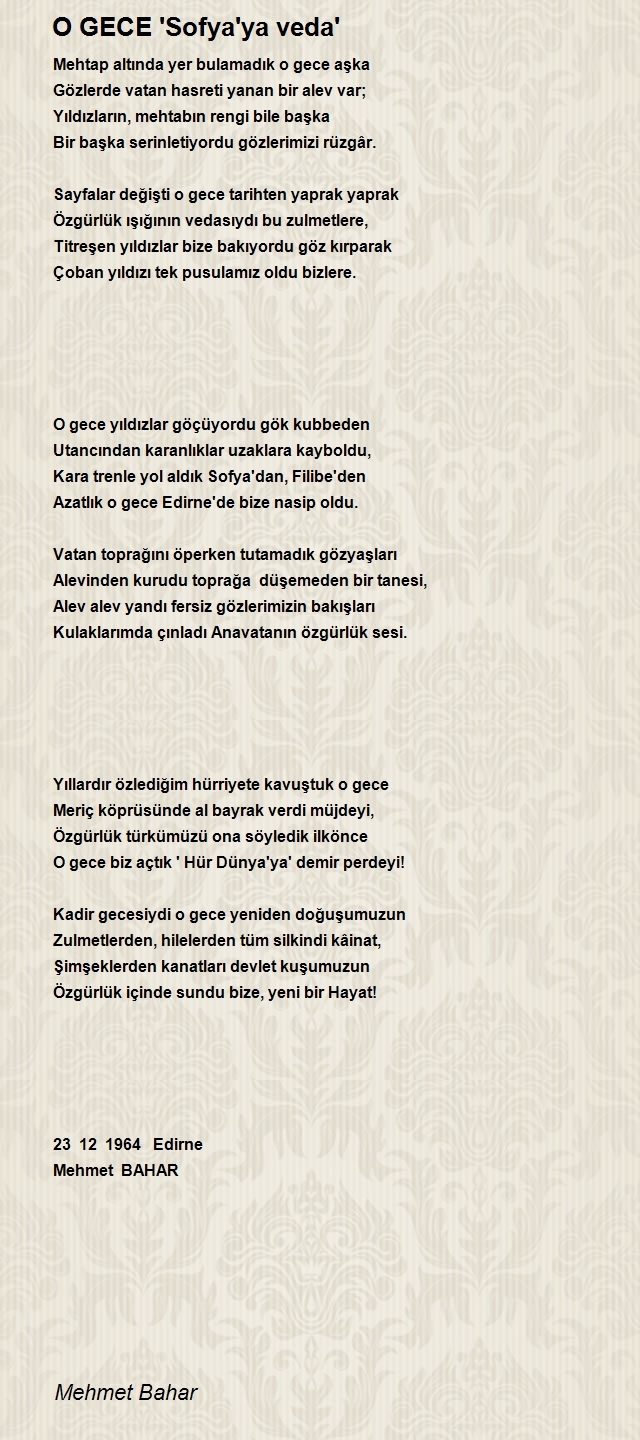 O GECE 'Sofya'ya veda'

Mehtap altında yer bulamadık o gece aşka
Gözlerde vatan hasreti yanan bir alev var;
Yıldızların, mehtabın rengi bile başka
Bir başka serinletiyordu gözlerimizi rüzgâr.

Sayfalar değişti o gece tarihten yaprak yaprak
Özgürlük ışığının vedasıydı bu zulmetlere,
Titreşen yıldızlar bize bakıyordu göz kırparak
Çoban yıldızı tek pusulamız oldu bizlere.

O gece yıldızlar göçüyordu gök kubbeden
Utancından karanlıklar uzaklara kayboldu,
Kara trenle yol aldık Sofya'dan, Filibe'den
Azatlık o gece Edirne'de bize nasip oldu.

Vatan toprağını öperken tutamadık gözyaşları
Alevinden kurudu toprağa düşemeden bir tanesi,
Alev alev yandı fersiz gözlerimizin bakışları
Kulaklarımda çınladı Anavatanın özgürlük sesi.

Yıllardır özlediğim hürriyete kavuştuk o gece
Meriç köprüsünde al bayrak verdi müjdeyi,
Özgürlük türkümüzü ona söyledik ilkönce
O gece biz açtık ' Hür Dünya'ya' demir perdeyi!

Kadir gecesiydi o gece yeniden doğuşumuzun
Zulmetlerden, hilelerden tüm silkindi kâinat,
Şimşeklerden kanatları devlet kuşumuzun
Özgürlük içinde sundu bize, yeni bir Hayat!

23 12 1964 Edirne
Mehmet BAHAR

Mehmet Bahar